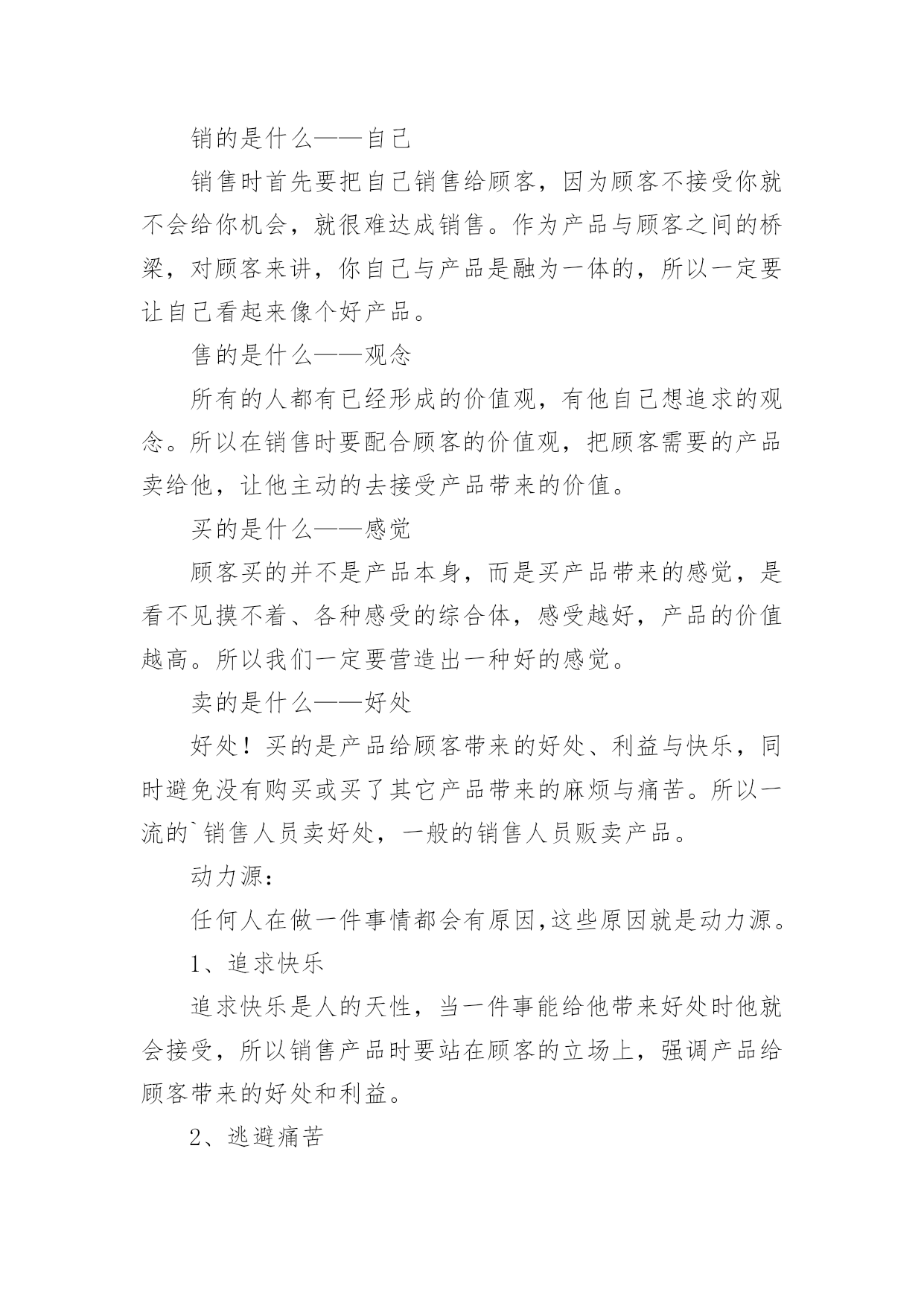 销的是什么——自己

销售时首先要把自己销售给顾客，因为顾客不接受你就不会给你机会，就很难达成销售。作为产品与顾客之间的桥梁，对顾客来讲，你自己与产品是融为一体的，所以一定要让自己看起来像个好产品。

售的是什么——观念

所有的人都有已经形成的价值观，有他自己想追求的观念。所以在销售时要配合顾客的价值观，把顾客需要的产品卖给他，让他主动的去接受产品带来的价值。

买的是什么——感觉

顾客买的并不是产品本身，而是买产品带来的感觉，是看不见摸不着、各种感受的综合体，感受越好，产品的价值越高。所以我们一定要营造出一种好的感觉。

卖的是什么——好处

好处！买的是产品给顾客带来的好处、利益与快乐，同时避免没有购买或买了其它产品带来的麻烦与痛苦。所以一流的`销售人员卖好处，一般的销售人员贩卖产品。

动力源：

任何人在做一件事情都会有原因,这些原因就是动力源。

1、追求快乐

追求快乐是人的天性，当一件事能给他带来好处时他就会接受，所以销售产品时要站在顾客的立场上，强调产品给顾客带来的好处和利益。

2、逃避痛苦